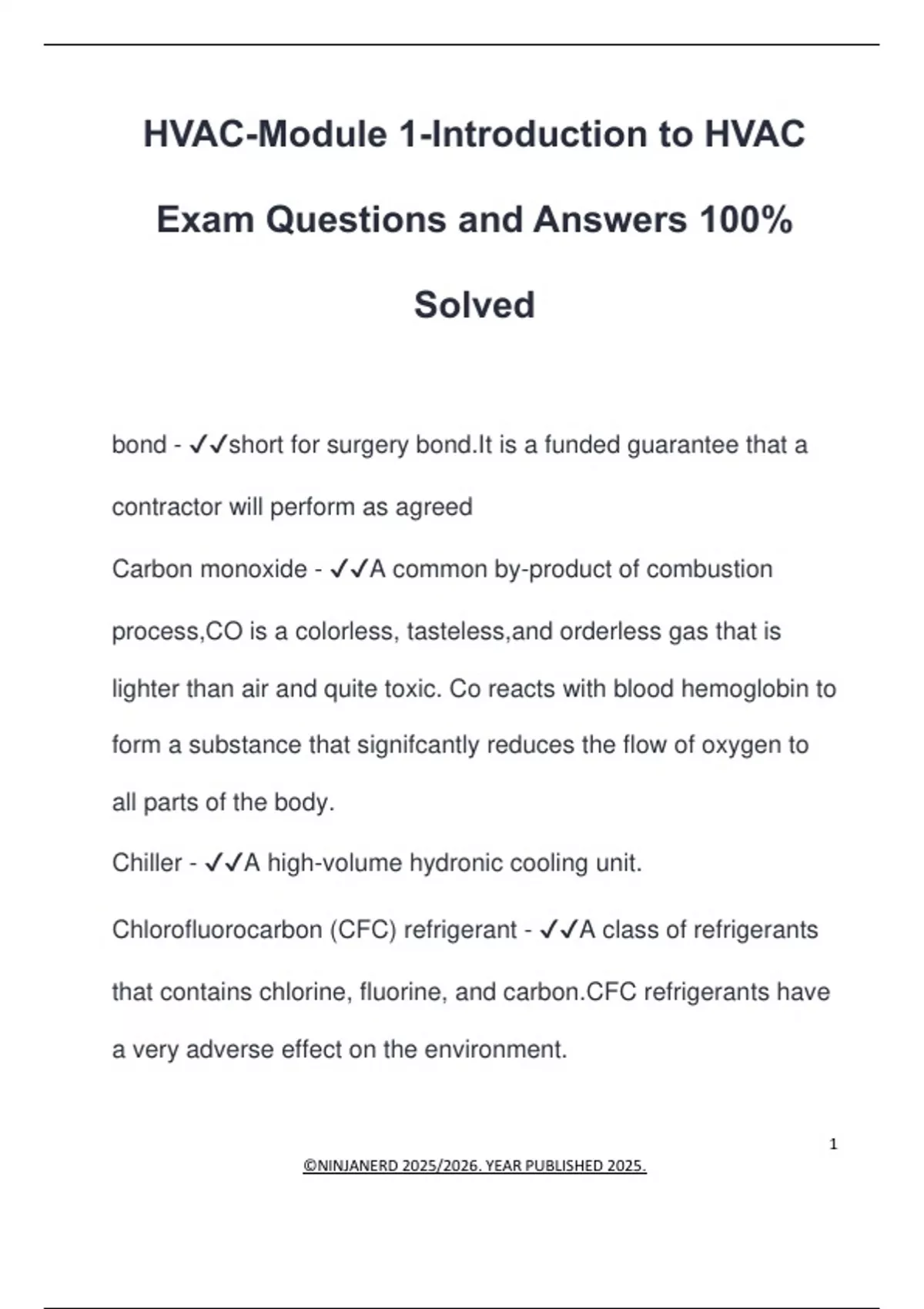 HVAC-Module 1-Introduction to HVAC Exam Questions and Answers 100% Solved

bond - ✓✓short for surgery bond.It is a funded guarantee that a contractor will perform as agreed

Carbon monoxide - ✓✓A common by-product of combustion process,CO is a colorless, tasteless,and orderless gas that is lighter than air and quite toxic. Co reacts with blood hemoglobin to form a substance that signifcantly reduces the flow of oxygen to all parts of the body.

Chiller - ✓✓A high-volume hydronic cooling unit.

Chlorofluorocarbon (CFC) refrigerant - ✓✓A class of refrigerants that contains chlorine, fluorine, and carbon.CFC refrigerants have a very adverse effect on the environment.

1

©NINJANERD 2025/2026. YEAR PUBLISHED 2025.